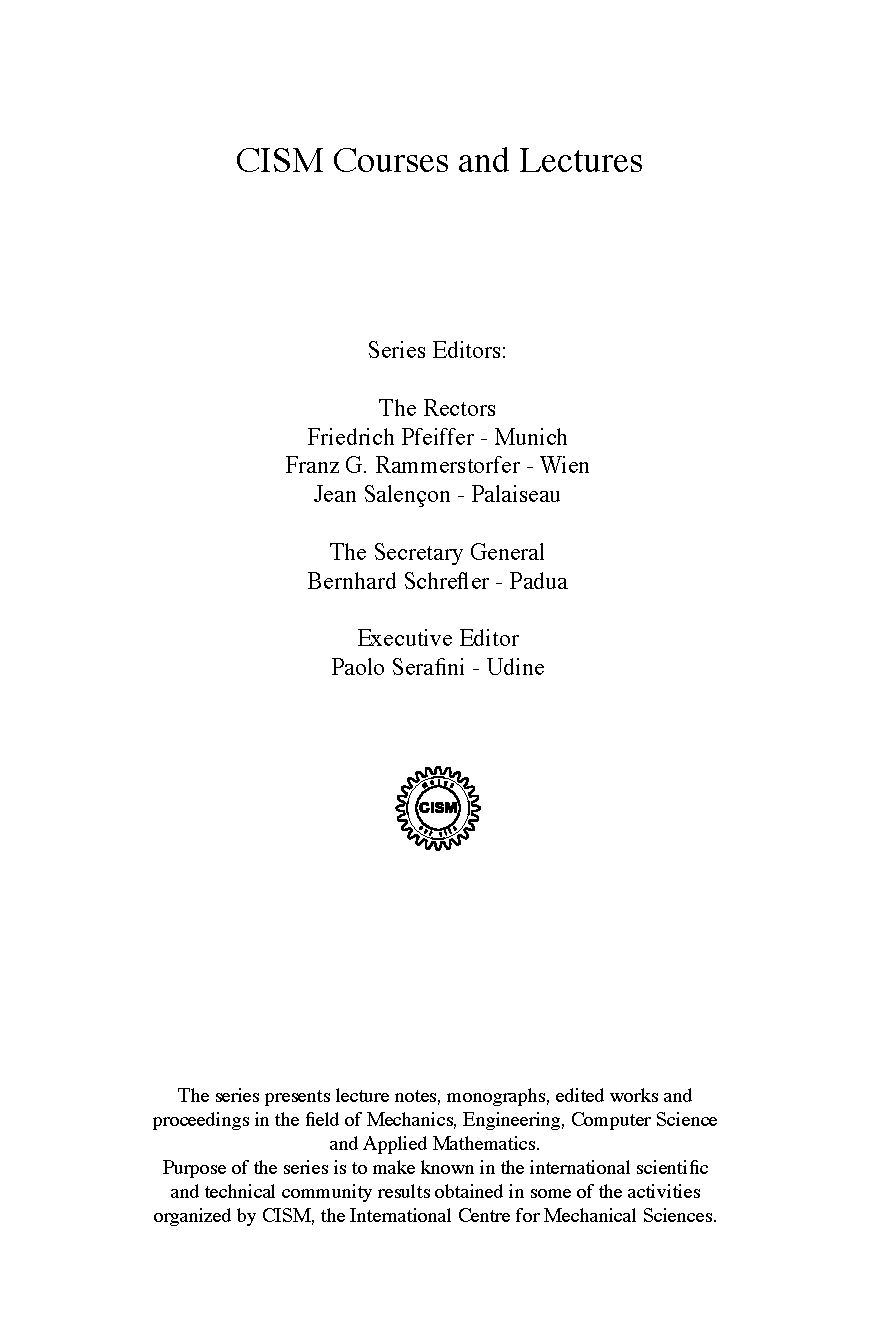 CISM Courses and Lectures

Series Editors:

The Rectors
Friedrich Pfeiffer - Munich
Franz G. Rammerstorfer - Wien
Jean Salençon - Palaiseau

The Secretary General
Bernhard Schrefler - Padua

Executive Editor
Paolo Serafini - Udine

CISM

The series presents lecture notes, monographs, edited works and proceedings in the field of Mechanics, Engineering, Computer Science and Applied Mathematics.
Purpose of the series is to make known in the international scientific and technical community results obtained in some of the activities organized by CISM, the International Centre for Mechanical Sciences.